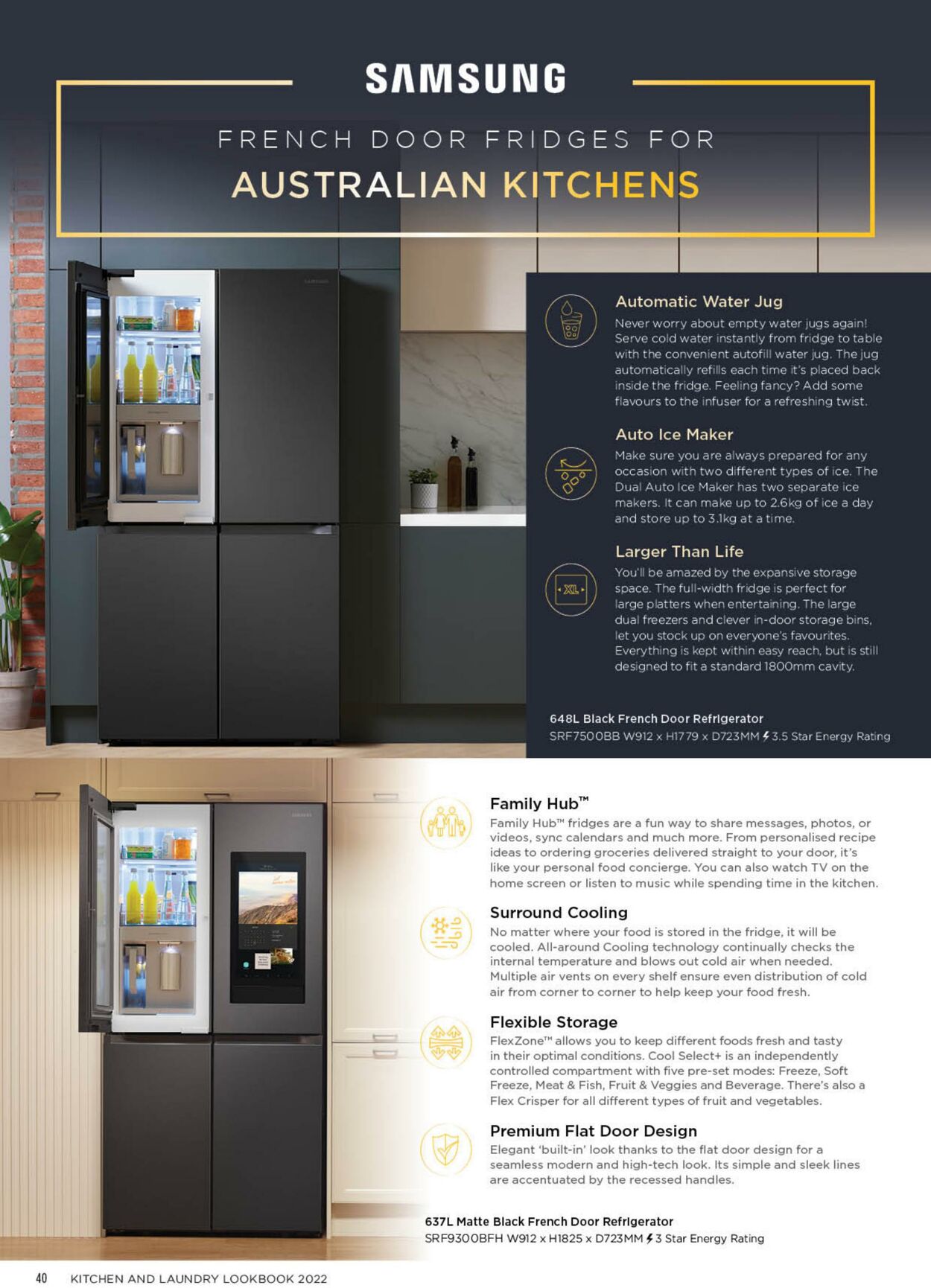 SAMSUNG

FRENCH DOOR FRIDGES FOR
AUSTRALIAN KITCHENS

Automatic Water Jug
Never worry about empty water jugs again! Serve cold water instantly from fridge to table with the convenient autofill water jug. The jug automatically refills each time it's placed back inside the fridge. Feeling fancy? Add some flavours to the infuser for a refreshing twist.

Auto Ice Maker
Make sure you are always prepared for any occasion with two different types of ice. The Dual Auto Ice Maker has two separate ice makers. It can make up to 2.6kg of ice a day and store up to 3.1kg at a time.

Larger Than Life
XL
You'll be amazed by the expansive storage space. The full-width fridge is perfect for large platters when entertaining. The large dual freezers and clever in-door storage bins, let you stock up on everyone's favourites. Everything is kept within easy reach, but is still designed to fit a standard 1800mm cavity.

648L Black French Door Refrigerator
SRF7500BB W912 x H1779 x D723MM 3.5 Star Energy Rating

Family Hub™
Family Hub™ fridges are a fun way to share messages, photos, or videos, sync calendars and much more. From personalised recipe ideas to ordering groceries delivered straight to your door, it's like your personal food concierge. You can also watch TV on the home screen or listen to music while spending time in the kitchen.

Surround Cooling
No matter where your food is stored in the fridge, it will be cooled. All-around Cooling technology continually checks the internal temperature and blows out cold air when needed. Multiple air vents on every shelf ensure even distribution of cold air from corner to corner to help keep your food fresh.

Flexible Storage
FlexZone™ allows you to keep different foods fresh and tasty in their optimal conditions. Cool Select+ is an independently controlled compartment with five pre-set modes: Freeze, Soft Freeze, Meat & Fish, Fruit & Veggies and Beverage. There's also a Flex Crisper for all different types of fruit and vegetables.

Premium Flat Door Design
Elegant 'built-in' look thanks to the flat door design for a seamless modern and high-tech look. Its simple and sleek lines are accentuated by the recessed handles.

637L Matte Black French Door Refrigerator
SRF9300BFH W912 x H1825 x D723MM 3 Star Energy Rating

40 KITCHEN AND LAUNDRY LOOKBOOK 2022